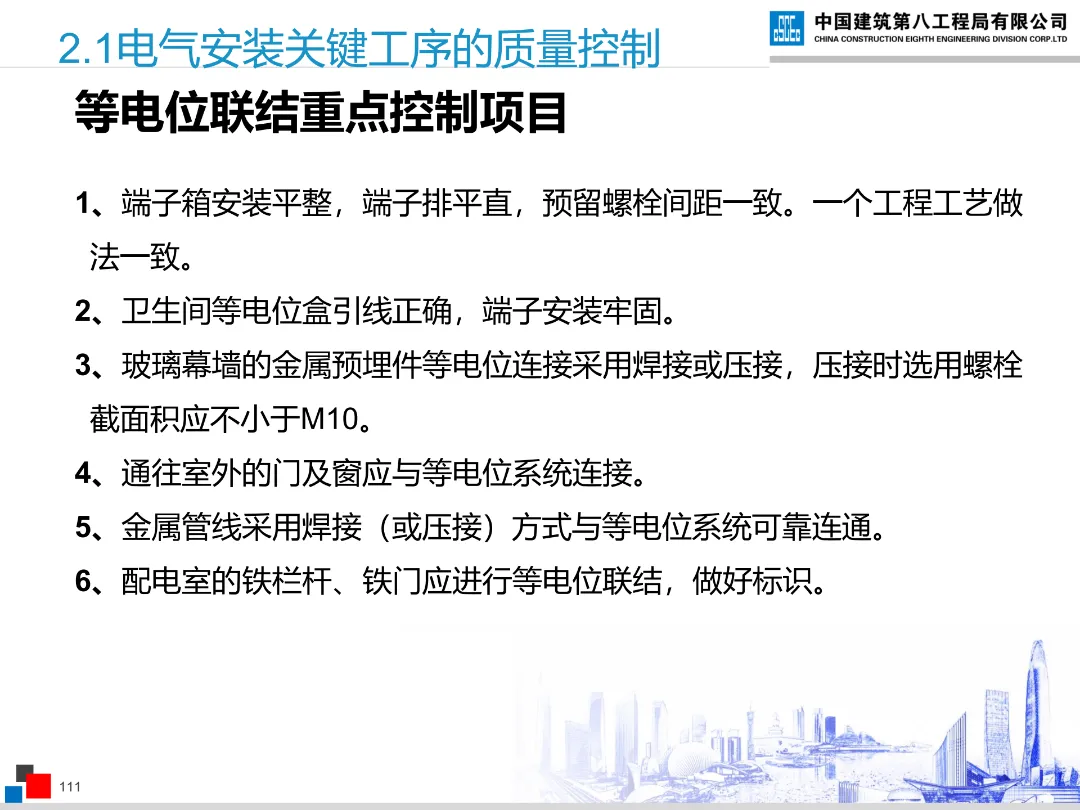 2.1电气安装关键工序的质量控制

中国建筑第八工程局有限公司
CHINA CONSTRUCTION EIGHTH ENGINEERING DIVISION CORP.LTD

等电位联结重点控制项目

1、端子箱安装平整，端子排平直，预留螺栓间距一致。一个工程工艺做法一致。

2、卫生间等电位盒引线正确，端子安装牢固。

3、玻璃幕墙的金属预埋件等电位连接采用焊接或压接，压接时选用螺栓截面积应不小于M10。

4、通往室外的门及窗应与等电位系统连接。

5、金属管线采用焊接（或压接）方式与等电位系统可靠连通。

6、配电室的铁栏杆、铁门应进行等电位联结，做好标识。

111